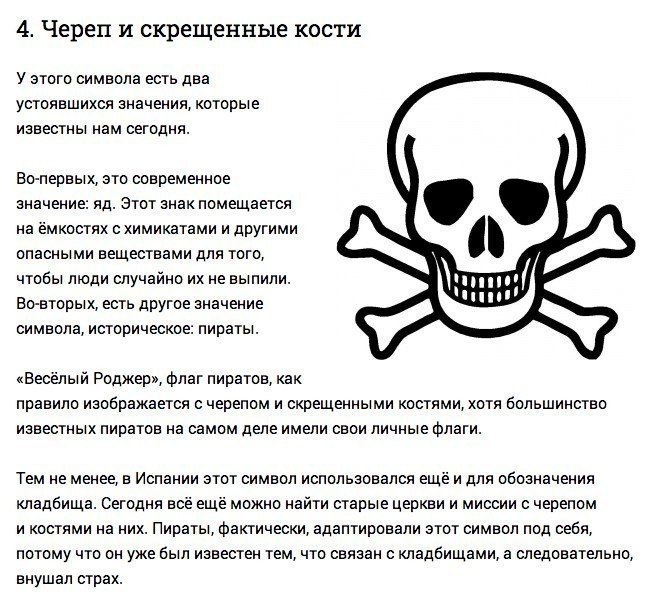 4. Череп и скрещенные кости

У этого символа есть два устоявшихся значения, которые известны нам сегодня.

Во-первых, это современное значение: яд. Этот знак помещается на ёмкостях с химикатами и другими опасными веществами для того, чтобы люди случайно их не выпили. Во-вторых, есть другое значение символа, историческое: пираты.

«Весёлый Роджер», флаг пиратов, как правило изображается с черепом и скрещенными костями, хотя большинство известных пиратов на самом деле имели свои личные флаги.

Тем не менее, в Испании этот символ использовался ещё и для обозначения кладбища. Сегодня всё ещё можно найти старые церкви и миссии с черепом и костями на них. Пираты, фактически, адаптировали этот символ под себя, потому что он уже был известен тем, что связан с кладбищами, а следовательно, внушал страх.